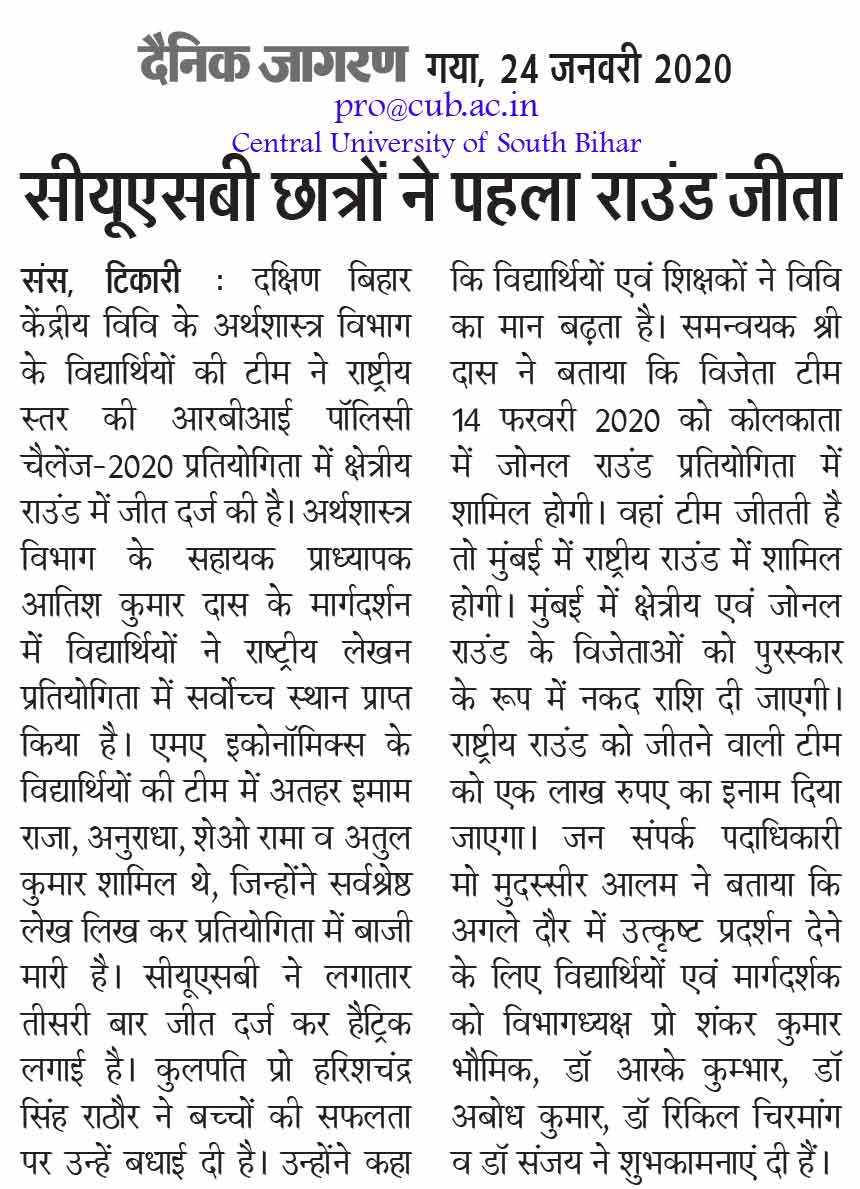 दैनिक जागरण गया, 24 जनवरी 2020
pro@cub.ac.in
Central University of South Bihar

सीयूएसबी छात्रों ने पहला राउंड जीता

संस, टिकारी : दक्षिण बिहार केंद्रीय विवि के अर्थशास्त्र विभाग के विद्यार्थियों की टीम ने राष्ट्रीय स्तर की आरबीआई पॉलिसी चैलेंज-2020 प्रतियोगिता में क्षेत्रीय राउंड में जीत दर्ज की है। अर्थशास्त्र विभाग के सहायक प्राध्यापक आतिश कुमार दास के मार्गदर्शन में विद्यार्थियों ने राष्ट्रीय लेखन प्रतियोगिता में सर्वोच्च स्थान प्राप्त किया है। एमए इकोनॉमिक्स के विद्यार्थियों की टीम में अतहर इमाम राजा, अनुराधा, शेओ रामा व अतुल कुमार शामिल थे, जिन्होंने सर्वश्रेष्ठ लेख लिख कर प्रतियोगिता में बाजी मारी है। सीयूएसबी ने लगातार तीसरी बार जीत दर्ज कर हैट्रिक लगाई है। कुलपति प्रो हरिशचंद्र सिंह राठौर ने बच्चों की सफलता पर उन्हें बधाई दी है। उन्होंने कहा कि विद्यार्थियों एवं शिक्षकों ने विवि का मान बढ़ता है। समन्वयक श्री दास ने बताया कि विजेता टीम 14 फरवरी 2020 को कोलकाता में जोनल राउंड प्रतियोगिता में शामिल होगी। वहां टीम जीतती है तो मुंबई में राष्ट्रीय राउंड में शामिल होगी। मुंबई में क्षेत्रीय एवं जोनल राउंड के विजेताओं को पुरस्कार के रूप में नकद राशि दी जाएगी। राष्ट्रीय राउंड को जीतने वाली टीम को एक लाख रुपए का इनाम दिया जाएगा। जन संपर्क पदाधिकारी मो मुदस्सीर आलम ने बताया कि अगले दौर में उत्कृष्ट प्रदर्शन देने के लिए विद्यार्थियों एवं मार्गदर्शक को विभागध्यक्ष प्रो शंकर कुमार भौमिक, डॉ आरके कुम्भार, डॉ अबोध कुमार, डॉ रिकिल चिरमांग व डॉ संजय ने शुभकामनाएं दी हैं।